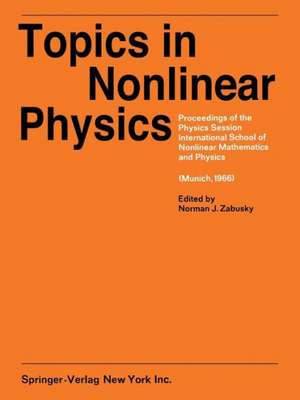 Topics in Nonlinear Physics

Proceedings of the Physics Session International School of Nonlinear Mathematics and Physics

(Munich, 1966)

Edited by
Norman J. Zabusky

Springer-Verlag New York Inc.